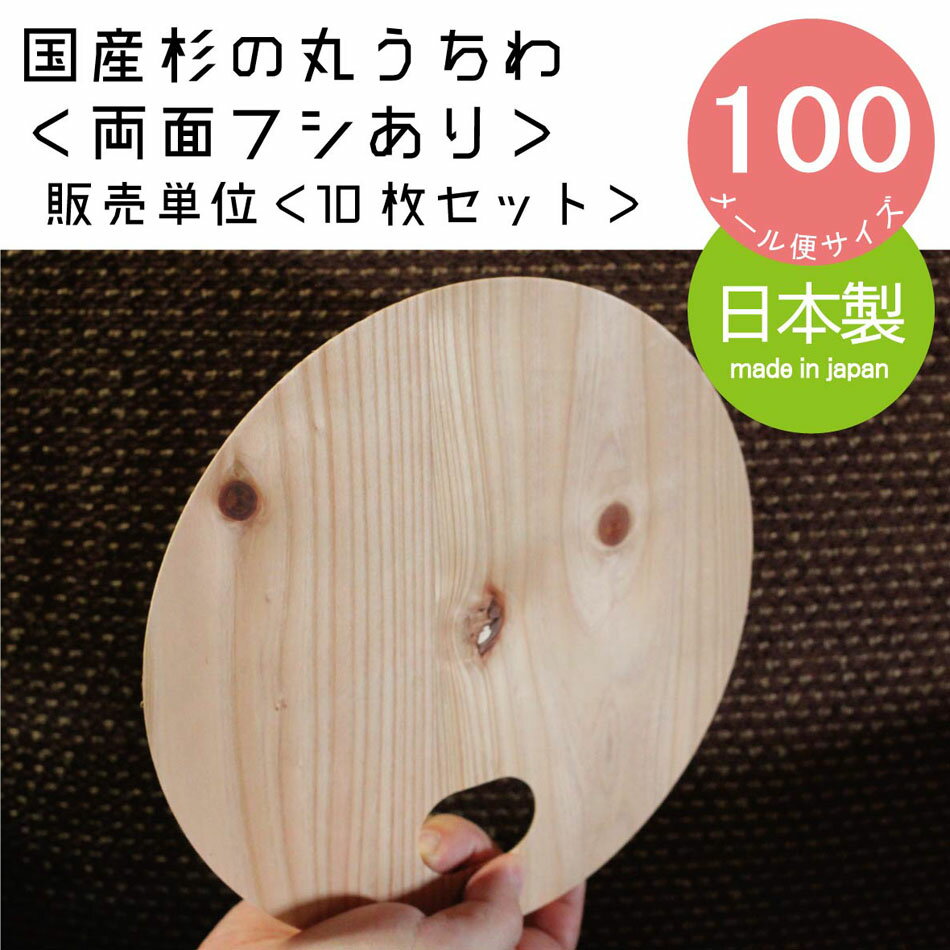 国産杉の丸うちわ
＜両面フシあり＞
販売単位＜10枚セット＞

100
メール便サイズ

日本製
made in japan